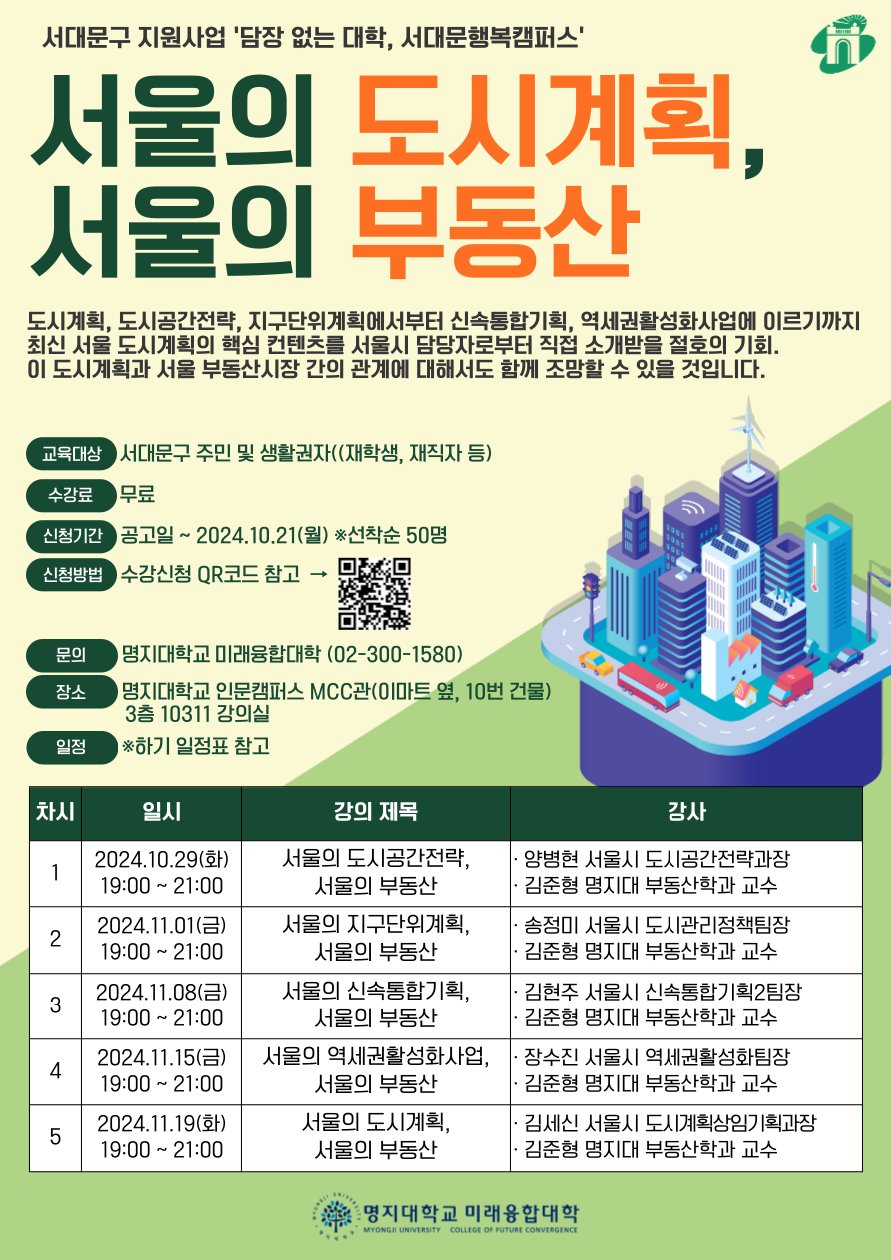 서대문구 지원사업 '담장 없는 대학, 서대문행복캠퍼스'

서울의 도시계획,
서울의 부동산

도시계획, 도시공간전략, 지구단위계획에서부터 신속통합기획, 역세권활성화사업에 이르기까지 최신 서울 도시계획의 핵심 컨텐츠를 서울시 담당자로부터 직접 소개받을 절호의 기회. 이 도시계획과 서울 부동산시장 간의 관계에 대해서도 함께 조망할 수 있을 것입니다.

교육대상 서대문구 주민 및 생활권자((재학생, 재직자 등)

수강료 무료

신청기간 공고일 ~ 2024.10.21(월) ※선착순 50명

신청방법 수강신청 QR코드 참고 →

문의 명지대학교 미래융합대학 (02-300-1580)

장소 명지대학교 인문캠퍼스 MCC관(이마트 옆, 10번 건물) 3층 10311 강의실

일정 ※하기 일정표 참고

| 차시 | 일시 | 강의 제목 | 강사 |
|---|---|---|---|
| 1 | 2024.10.29(화) 19:00 ~ 21:00 | 서울의 도시공간전략, 서울의 부동산 | · 양병현 서울시 도시공간전략과장 · 김준형 명지대 부동산학과 교수 |
| 2 | 2024.11.01(금) 19:00 ~ 21:00 | 서울의 지구단위계획, 서울의 부동산 | · 송정미 서울시 도시관리정책팀장 · 김준형 명지대 부동산학과 교수 |
| 3 | 2024.11.08(금) 19:00 ~ 21:00 | 서울의 신속통합기획, 서울의 부동산 | · 김현주 서울시 신속통합기획2팀장 · 김준형 명지대 부동산학과 교수 |
| 4 | 2024.11.15(금) 19:00 ~ 21:00 | 서울의 역세권활성화사업, 서울의 부동산 | · 장수진 서울시 역세권활성화팀장 · 김준형 명지대 부동산학과 교수 |
| 5 | 2024.11.19(화) 19:00 ~ 21:00 | 서울의 도시계획, 서울의 부동산 | · 김세신 서울시 도시계획상임기획과장 · 김준형 명지대 부동산학과 교수 |

명지대학교 미래융합대학
MYONGJI UNIVERSITY COLLEGE OF FUTURE CONVERGENCE